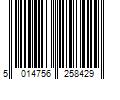 5 014756 258429